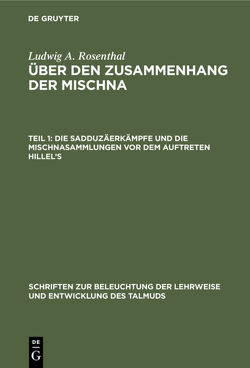 DE GRUYTER

Ludwig A. Rosenthal

ÜBER DEN ZUSAMMENHANG DER MISCHNA

TEIL 1: DIE SADDUZÄERKÄMPFE UND DIE MISCHNASAMMLUNGEN VOR DEM AUFTRETEN HILLEL'S

SCHRIFTEN ZUR BELEUCHTUNG DER LEHRWEISE UND ENTWICKLUNG DES TALMUDS

DE
G